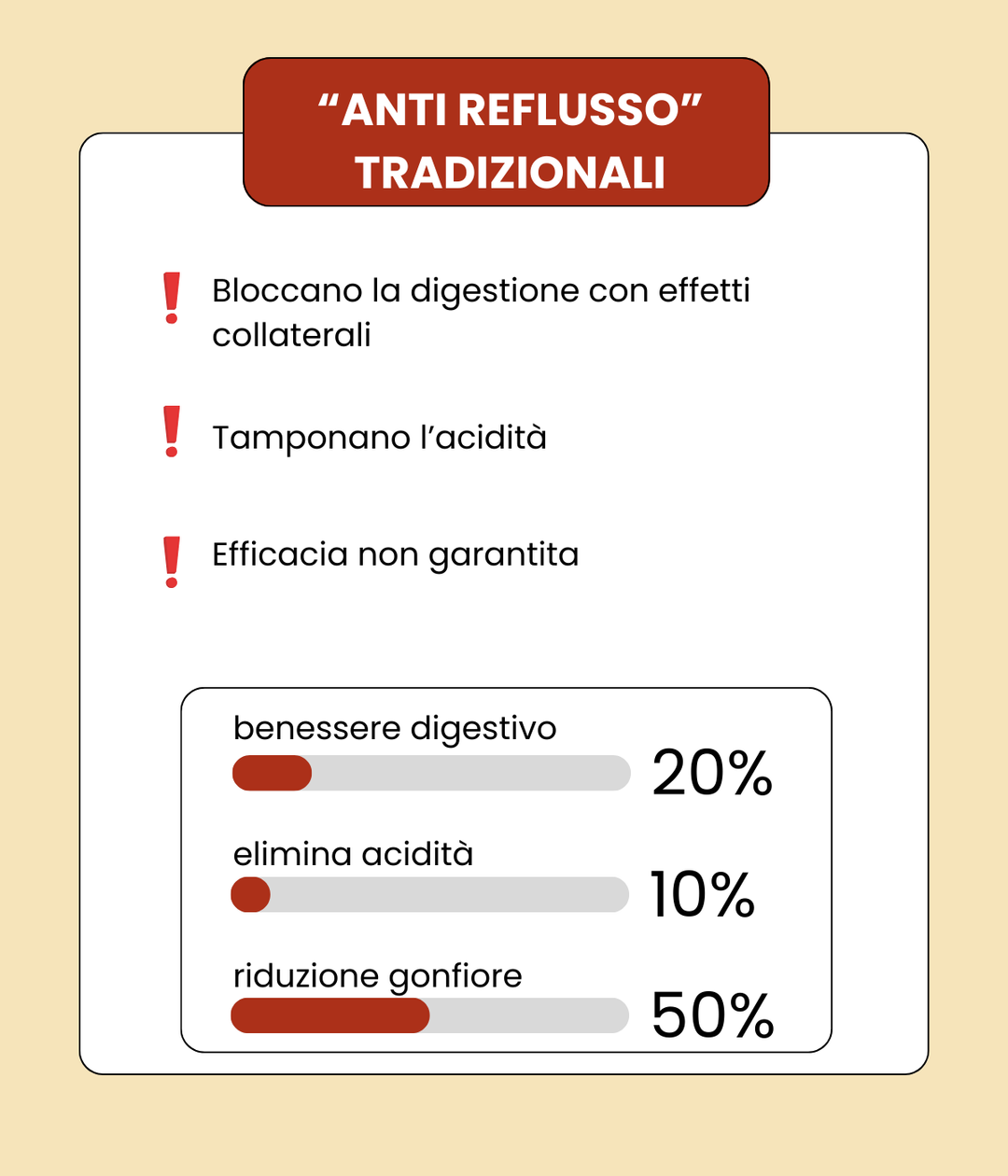 “ANTI REFLUSSO” TRADIZIONALI

❗ Bloccano la digestione con effetti collaterali

❗ Tamponano l’acidità

❗ Efficacia non garantita

benessere digestivo
20%

elimina acidità
10%

riduzione gonfiore
50%